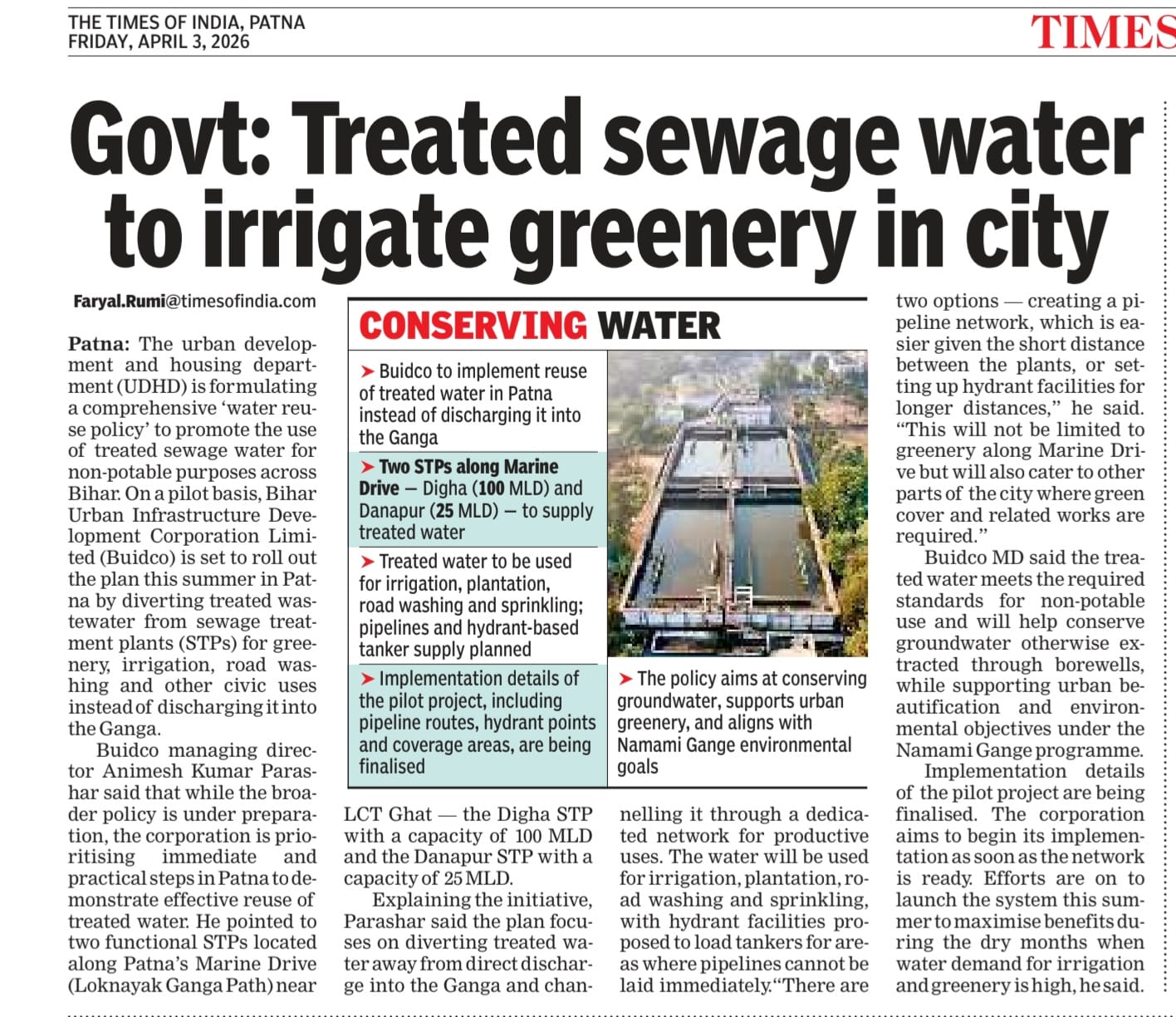 THE TIMES OF INDIA, PATNA
FRIDAY, APRIL 3, 2026

TIMES

Govt: Treated sewage water to irrigate greenery in city

Faryal.Rumi@timesofindia.com

Patna: The urban development and housing department (UDHD) is formulating a comprehensive 'water reuse policy' to promote the use of treated sewage water for non-potable purposes across Bihar. On a pilot basis, Bihar Urban Infrastructure Development Corporation Limited (Buidco) is set to roll out the plan this summer in Patna by diverting treated wastewater from sewage treatment plants (STPs) for greenery, irrigation, road washing and other civic uses instead of discharging it into the Ganga.

Buidco managing director Animesh Kumar Parashar said that while the broader policy is under preparation, the corporation is prioritising immediate and practical steps in Patna to demonstrate effective reuse of treated water. He pointed to two functional STPs located along Patna's Marine Drive (Loknayak Ganga Path) near LCT Ghat — the Digha STP with a capacity of 100 MLD and the Danapur STP with a capacity of 25 MLD.

Explaining the initiative, Parashar said the plan focuses on diverting treated water away from direct discharge into the Ganga and channelling it through a dedicated network for productive uses. The water will be used for irrigation, plantation, road washing and sprinkling, with hydrant facilities proposed to load tankers for areas where pipelines cannot be laid immediately. "There are two options — creating a pipeline network, which is easier given the short distance between the plants, or setting up hydrant facilities for longer distances," he said. "This will not be limited to greenery along Marine Drive but will also cater to other parts of the city where green cover and related works are required."

Buidco MD said the treated water meets the required standards for non-potable use and will help conserve groundwater otherwise extracted through borewells, while supporting urban beautification and environmental objectives under the Namami Gange programme.

Implementation details of the pilot project are being finalised. The corporation aims to begin its implementation as soon as the network is ready. Efforts are on to launch the system this summer to maximise benefits during the dry months when water demand for irrigation and greenery is high, he said.

CONSERVING WATER

➤ Buidco to implement reuse of treated water in Patna instead of discharging it into the Ganga

➤ Two STPs along Marine Drive — Digha (100 MLD) and Danapur (25 MLD) — to supply treated water

➤ Treated water to be used for irrigation, plantation, road washing and sprinkling; pipelines and hydrant-based tanker supply planned

➤ Implementation details of the pilot project, including pipeline routes, hydrant points and coverage areas, are being finalised

➤ The policy aims at conserving groundwater, supports urban greenery, and aligns with Namami Gange environmental goals